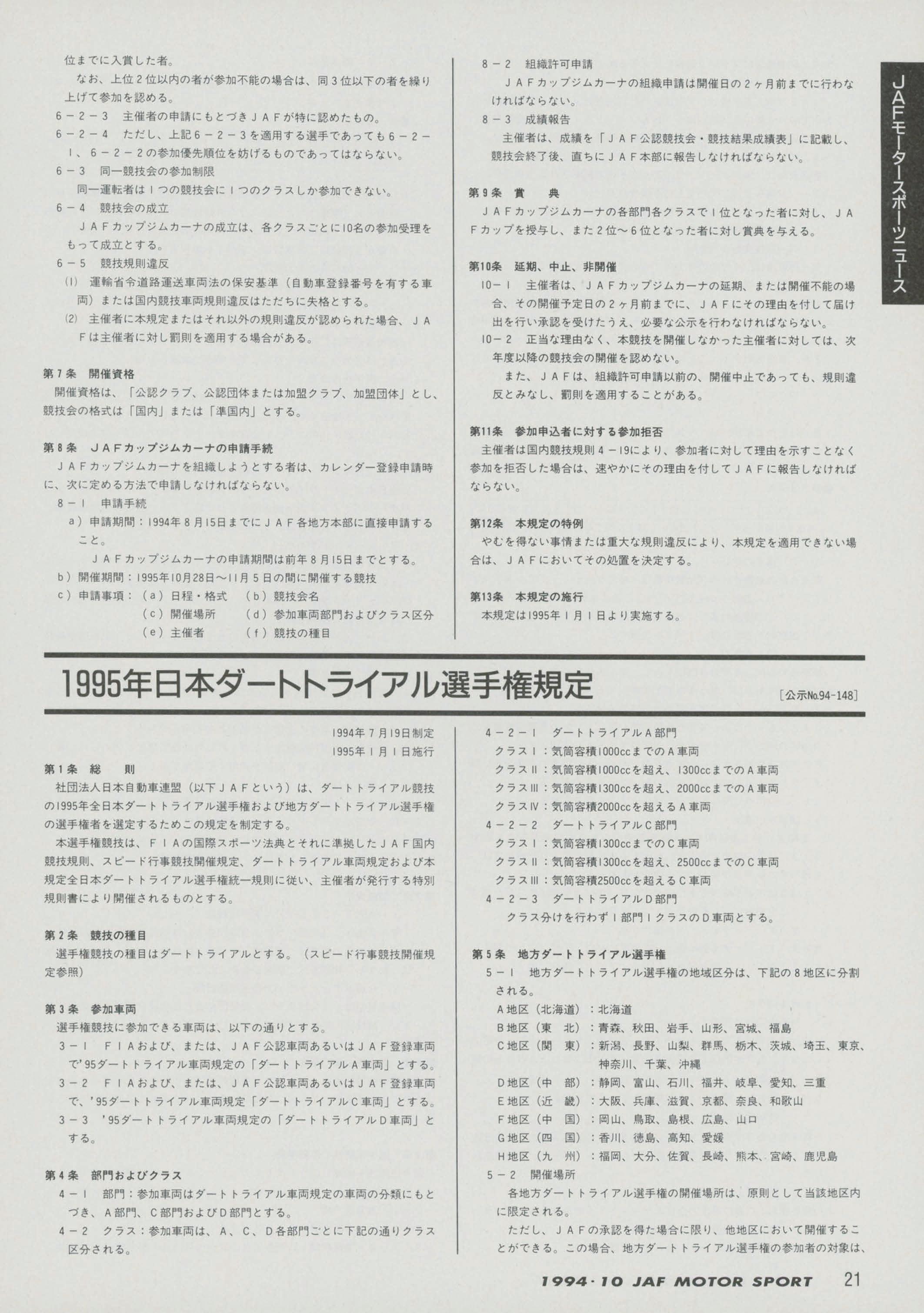 位までに入賞した者。

なお、上位2位以内の者が参加不能の場合は、同3位以下の者を繰り上げて参加を認める。

6－2－3　主催者の申請にもとづきJAFが特に認めたもの。

6－2－4　ただし、上記6－2－3を適用する選手であっても6－2－1、6－2－2の参加優先順位を妨げるものであってはならない。

6－3　同一競技会の参加制限

同一運転者は1つの競技会に1つのクラスしか参加できない。

6－4　競技会の成立

JAFカップジムカーナの成立は、各クラスごとに10名の参加受理をもって成立とする。

6－5　競技規則違反

(1)　運輸省令道路運送車両法の保安基準（自動車登録番号を有する車両）または国内競技車両規則違反はただちに失格とする。

(2)　主催者に本規定またはそれ以外の規則違反が認められた場合、JAFは主催者に対し罰則を適用する場合がある。

第7条　開催資格

開催資格は、「公認クラブ、公認団体または加盟クラブ、加盟団体」とし、競技会の格式は「国内」または「準国内」とする。

第8条　JAFカップジムカーナの申請手続

JAFカップジムカーナを組織しようとする者は、カレンダー登録申請時に、次に定める方法で申請しなければならない。

8－1　申請手続

a）申請期間：1994年8月15日までにJAF各地方本部に直接申請すること。

JAFカップジムカーナの申請期間は前年8月15日までとする。

b）開催期間：1995年10月28日～11月5日の間に開催する競技

c）申請事項：（a）日程・格式　（b）競技会名
（c）開催場所　（d）参加車両部門およびクラス区分
（e）主催者　（f）競技の種目

8－2　組織許可申請

JAFカップジムカーナの組織申請は開催日の2ヶ月前までに行わなければならない。

8－3　成績報告

主催者は、成績を「JAF公認競技会・競技結果成績表」に記載し、競技会終了後、直ちにJAF本部に報告しなければならない。

第9条　賞　典

JAFカップジムカーナの各部門各クラスで1位となった者に対し、JAFカップを授与し、また2位～6位となった者に対し賞典を与える。

第10条　延期、中止、非開催

10－1　主催者は、JAFカップジムカーナの延期、または開催不能の場合、その開催予定日の2ヶ月前までに、JAFにその理由を付して届け出を行い承認を受けたうえ、必要な公示を行わなければならない。

10－2　正当な理由なく、本競技を開催しなかった主催者に対しては、次年度以降の競技会の開催を認めない。

また、JAFは、組織許可申請以前の、開催中止であっても、規則違反とみなし、罰則を適用することがある。

第11条　参加申込者に対する参加拒否

主催者は国内競技規則4－19により、参加者に対して理由を示すことなく参加を拒否した場合は、速やかにその理由を付してJAFに報告しなければならない。

第12条　本規定の特例

やむを得ない事情または重大な規則違反により、本規定を適用できない場合は、JAFにおいてその処置を決定する。

第13条　本規定の施行

本規定は1995年1月1日より実施する。

JAFモータースポーツニュース

1995年日本ダートトライアル選手権規定

［公示No.94-148］

1994年7月19日制定
1995年1月1日施行

第1条　総　則

社団法人日本自動車連盟（以下JAFという）は、ダートトライアル競技の1995年全日本ダートトライアル選手権および地方ダートトライアル選手権の選手権者を選定するためこの規定を制定する。

本選手権競技は、FIAの国際スポーツ法典とそれに準拠したJAF国内競技規則、スピード行事競技開催規定、ダートトライアル車両規定および本規定全日本ダートトライアル選手権統一規則に従い、主催者が発行する特別規則書により開催されるものとする。

第2条　競技の種目

選手権競技の種目はダートトライアルとする。（スピード行事競技開催規定参照）

第3条　参加車両

選手権競技に参加できる車両は、以下の通りとする。

3－1　FIAおよび、または、JAF公認車両あるいはJAF登録車両で'95ダートトライアル車両規定の「ダートトライアルA車両」とする。

3－2　FIAおよび、または、JAF公認車両あるいはJAF登録車両で、'95ダートトライアル車両規定「ダートトライアルC車両」とする。

3－3　'95ダートトライアル車両規定の「ダートトライアルD車両」とする。

第4条　部門およびクラス

4－1　部門：参加車両はダートトライアル車両規定の車両の分類にもとづき、A部門、C部門およびD部門とする。

4－2　クラス：参加車両は、A、C、D各部門ごとに下記の通りクラス区分される。

4－2－1　ダートトライアルA部門
クラスI：気筒容積1000ccまでのA車両
クラスII：気筒容積1000ccを超え、1300ccまでのA車両
クラスIII：気筒容積1300ccを超え、2000ccまでのA車両
クラスIV：気筒容積2000ccを超えるA車両

4－2－2　ダートトライアルC部門
クラスI：気筒容積1300ccまでのC車両
クラスII：気筒容積1300ccを超え、2500ccまでのC車両
クラスIII：気筒容積2500ccを超えるC車両

4－2－3　ダートトライアルD部門
クラス分けを行わず1部門1クラスのD車両とする。

第5条　地方ダートトライアル選手権

5－1　地方ダートトライアル選手権の地域区分は、下記の8地区に分割される。

A地区（北海道）：北海道
B地区（東　北）：青森、秋田、岩手、山形、宮城、福島
C地区（関　東）：新潟、長野、山梨、群馬、栃木、茨城、埼玉、東京、神奈川、千葉、沖縄
D地区（中　部）：静岡、富山、石川、福井、岐阜、愛知、三重
E地区（近　畿）：大阪、兵庫、滋賀、京都、奈良、和歌山
F地区（中　国）：岡山、鳥取、島根、広島、山口
G地区（四　国）：香川、徳島、高知、愛媛
H地区（九　州）：福岡、大分、佐賀、長崎、熊本、宮崎、鹿児島

5－2　開催場所

各地方ダートトライアル選手権の開催場所は、原則として当該地区内に限定される。

ただし、JAFの承認を得た場合に限り、他地区において開催することができる。この場合、地方ダートトライアル選手権の参加者の対象は、

1994・10 JAF MOTOR SPORT　21